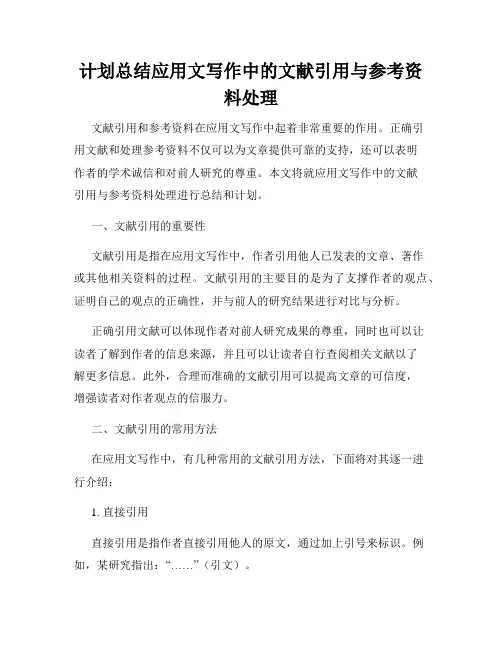 计划总结应用文写作中的文献引用与参考资料处理

文献引用和参考资料在应用文写作中起着非常重要的作用。正确引用文献和处理参考资料不仅可以为文章提供可靠的支持，还可以表明作者的学术诚信和对前人研究的尊重。本文将就应用文写作中的文献引用与参考资料处理进行总结和计划。

一、文献引用的重要性

文献引用是指在应用文写作中，作者引用他人已发表的文章、著作或其他相关资料的过程。文献引用的主要目的是为了支撑作者的观点、证明自己的观点的正确性，并与前人的研究结果进行对比与分析。

正确引用文献可以体现作者对前人研究成果的尊重，同时也可以让读者了解到作者的信息来源，并且可以让读者自行查阅相关文献以了解更多信息。此外，合理而准确的文献引用可以提高文章的可信度，增强读者对作者观点的信服力。

二、文献引用的常用方法

在应用文写作中，有几种常用的文献引用方法，下面将对其逐一进行介绍：

1. 直接引用

直接引用是指作者直接引用他人的原文，通过加上引号来标识。例如，某研究指出：“……”（引文）。